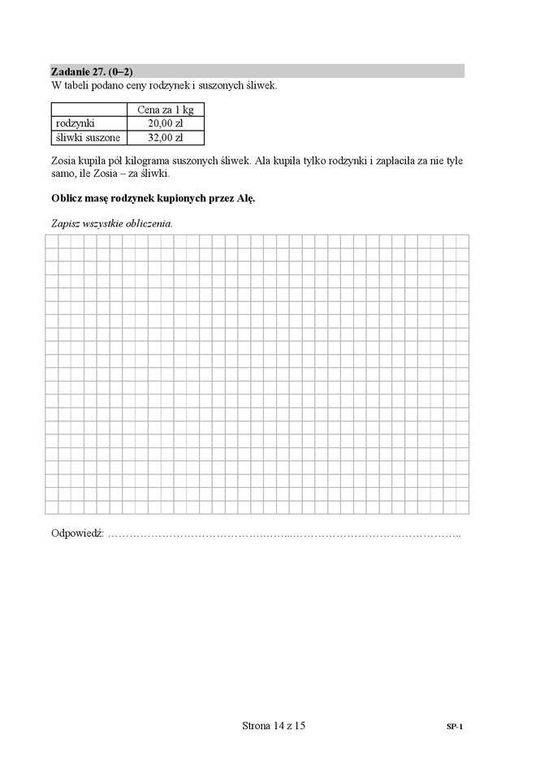 Zadanie 27. (0–2)
W tabeli podano ceny rodzynek i suszonych śliwek.

|  | Cena za 1 kg |
|---|---|
| rodzynki | 20,00 zł |
| śliwki suszone | 32,00 zł |

Zosia kupiła pół kilograma suszonych śliwek. Ala kupiła tylko rodzynki i zapłaciła za nie tyle samo, ile Zosia – za śliwki.

Oblicz masę rodzynek kupionych przez Alę.

Zapisz wszystkie obliczenia.

Odpowiedź: ____

Strona 14 z 15

SP-1